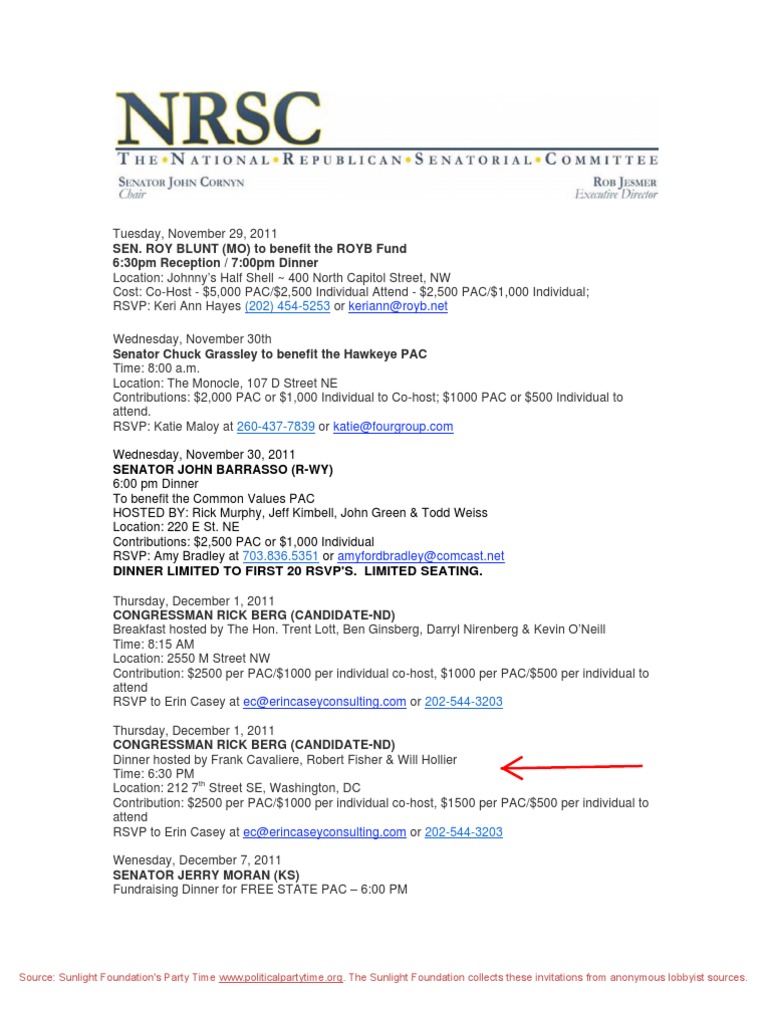 NRSC
THE • NATIONAL • REPUBLICAN • SENATORIAL • COMMITTEE
SENATOR JOHN CORNYN
Chair

ROB JESMER
Executive Director

Tuesday, November 29, 2011
SEN. ROY BLUNT (MO) to benefit the ROYB Fund
6:30pm Reception / 7:00pm Dinner
Location: Johnny's Half Shell ~ 400 North Capitol Street, NW
Cost: Co-Host - $5,000 PAC/$2,500 Individual Attend - $2,500 PAC/$1,000 Individual;
RSVP: Keri Ann Hayes (202) 454-5253 or keriann@royb.net

Wednesday, November 30th
Senator Chuck Grassley to benefit the Hawkeye PAC
Time: 8:00 a.m.
Location: The Monocle, 107 D Street NE
Contributions: $2,000 PAC or $1,000 Individual to Co-host; $1000 PAC or $500 Individual to attend.
RSVP: Katie Maloy at 260-437-7839 or katie@fourgroup.com

Wednesday, November 30, 2011
SENATOR JOHN BARRASSO (R-WY)
6:00 pm Dinner
To benefit the Common Values PAC
HOSTED BY: Rick Murphy, Jeff Kimbell, John Green & Todd Weiss
Location: 220 E St. NE
Contributions: $2,500 PAC or $1,000 Individual
RSVP: Amy Bradley at 703.836.5351 or amyfordbradley@comcast.net
DINNER LIMITED TO FIRST 20 RSVP'S. LIMITED SEATING.

Thursday, December 1, 2011
CONGRESSMAN RICK BERG (CANDIDATE-ND)
Breakfast hosted by The Hon. Trent Lott, Ben Ginsberg, Darryl Nirenberg & Kevin O'Neill
Time: 8:15 AM
Location: 2550 M Street NW
Contribution: $2500 per PAC/$1000 per individual co-host, $1000 per PAC/$500 per individual to attend
RSVP to Erin Casey at ec@erincaseyconsulting.com or 202-544-3203

Thursday, December 1, 2011
CONGRESSMAN RICK BERG (CANDIDATE-ND)
Dinner hosted by Frank Cavaliere, Robert Fisher & Will Hollier
Time: 6:30 PM
Location: 212 7$^{th}$ Street SE, Washington, DC
Contribution: $2500 per PAC/$1000 per individual co-host, $1500 per PAC/$500 per individual to attend
RSVP to Erin Casey at ec@erincaseyconsulting.com or 202-544-3203

Wenesday, December 7, 2011
SENATOR JERRY MORAN (KS)
Fundraising Dinner for FREE STATE PAC – 6:00 PM

Source: Sunlight Foundation's Party Time www.politicalpartytime.org. The Sunlight Foundation collects these invitations from anonymous lobbyist sources.